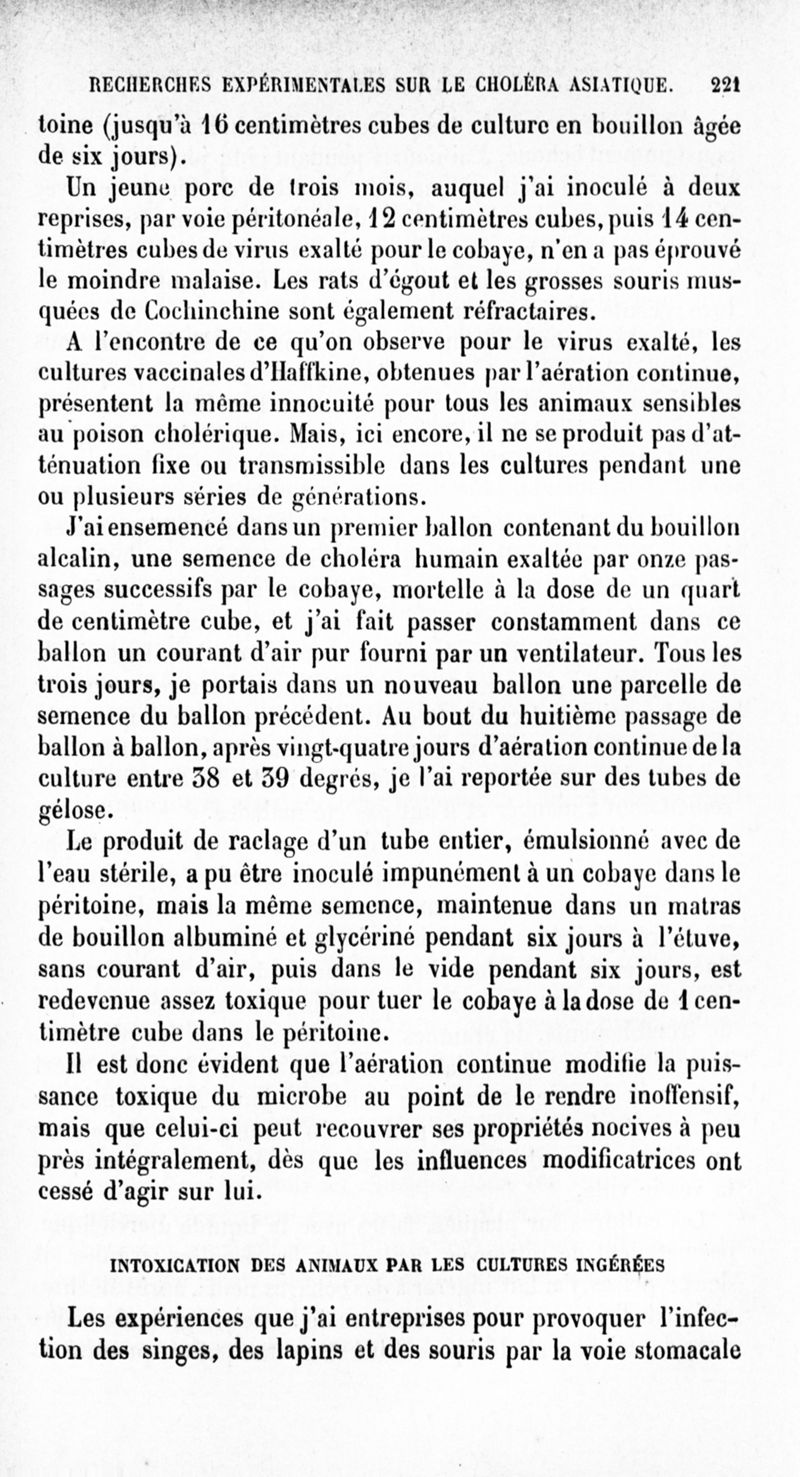 RECHERCHES EXPÉRIMENTALES SUR LE CHOLÉRA ASIATIQUE. 221

toine (jusqu'à 16 centimètres cubes de culture en bouillon âgée de six jours).

Un jeune porc de trois mois, auquel j'ai inoculé à deux reprises, par voie péritonéale, 12 centimètres cubes, puis 14 centimètres cubes de virus exalté pour le cobaye, n'en a pas éprouvé le moindre malaise. Les rats d'égout et les grosses souris musquées de Cochinchine sont également réfractaires.

A l'encontre de ce qu'on observe pour le virus exalté, les cultures vaccinales d'Haffkine, obtenues par l'aération continue, présentent la même innocuité pour tous les animaux sensibles au poison cholérique. Mais, ici encore, il ne se produit pas d'atténuation fixe ou transmissible dans les cultures pendant une ou plusieurs séries de générations.

J'ai ensemencé dans un premier ballon contenant du bouillon alcalin, une semence de choléra humain exaltée par onze passages successifs par le cobaye, mortelle à la dose de un quart de centimètre cube, et j'ai fait passer constamment dans ce ballon un courant d'air pur fourni par un ventilateur. Tous les trois jours, je portais dans un nouveau ballon une parcelle de semence du ballon précédent. Au bout du huitième passage de ballon à ballon, après vingt-quatre jours d'aération continue de la culture entre 38 et 39 degrés, je l'ai reportée sur des tubes de gélose.

Le produit de raclage d'un tube entier, émulsionné avec de l'eau stérile, a pu être inoculé impunément à un cobaye dans le péritoine, mais la même semence, maintenue dans un matras de bouillon albuminé et glycériné pendant six jours à l'étuve, sans courant d'air, puis dans le vide pendant six jours, est redevenue assez toxique pour tuer le cobaye à la dose de 1 centimètre cube dans le péritoine.

Il est donc évident que l'aération continue modifie la puissance toxique du microbe au point de le rendre inoffensif, mais que celui-ci peut recouvrer ses propriétés nocives à peu près intégralement, dès que les influences modificatrices ont cessé d'agir sur lui.

INTOXICATION DES ANIMAUX PAR LES CULTURES INGÉRÉES

Les expériences que j'ai entreprises pour provoquer l'infection des singes, des lapins et des souris par la voie stomacale